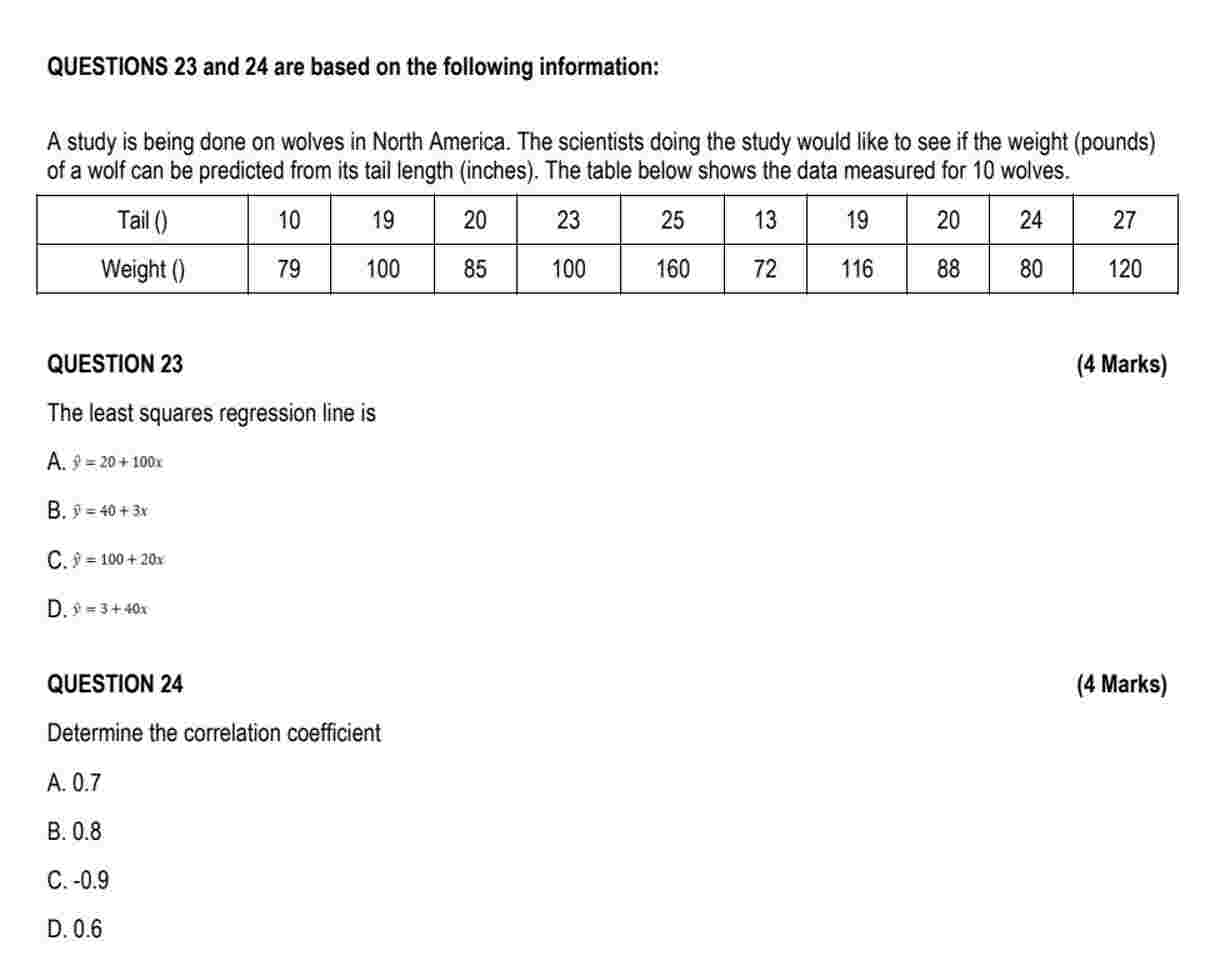 QUESTIONS 23 and 24 are based on the following information:

A study is being done on wolves in North America. The scientists doing the study would like to see if the weight (pounds) of a wolf can be predicted from its tail length (inches). The table below shows the data measured for 10 wolves.

| Tail () | 10 | 19 | 20 | 23 | 25 | 13 | 19 | 20 | 24 | 27 |
|---|---|---|---|---|---|---|---|---|---|---|
| Weight () | 79 | 100 | 85 | 100 | 160 | 72 | 116 | 88 | 80 | 120 |

QUESTION 23 (4 Marks)

The least squares regression line is

A. $\hat{y} = 20 + 100x$

B. $\hat{y} = 40 + 3x$

C. $\hat{y} = 100 + 20x$

D. $\hat{y} = 3 + 40x$

QUESTION 24 (4 Marks)

Determine the correlation coefficient

A. 0.7

B. 0.8

C. -0.9

D. 0.6